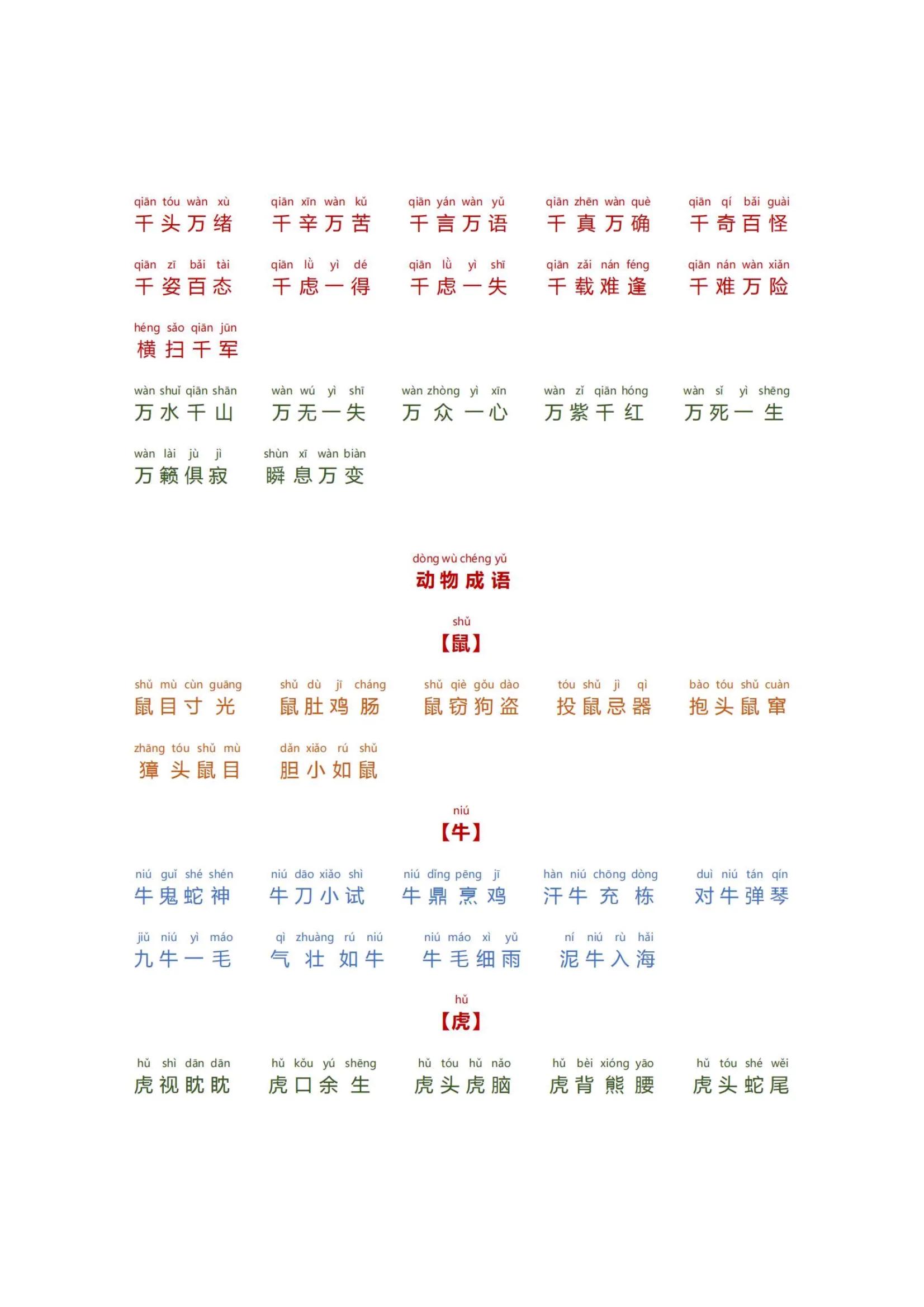 qiān tóu wàn xù
千头万绪

qiān xīn wàn kǔ
千辛万苦

qiān yán wàn yǔ
千言万语

qiān zhēn wàn què
千真万确

qiān qí bǎi guài
千奇百怪

qiān zī bǎi tài
千姿百态

qiān lǜ yì dé
千虑一得

qiān lǜ yì shī
千虑一失

qiān zǎi nán féng
千载难逢

qiān nán wàn xiǎn
千难万险

héng sǎo qiān jūn
横扫千军

wàn shuǐ qiān shān
万水千山

wàn wú yì shī
万无一失

wàn zhòng yì xīn
万众一心

wàn zǐ qiān hóng
万紫千红

wàn sǐ yì shēng
万死一生

wàn lài jù jì
万籁俱寂

shùn xī wàn biàn
瞬息万变

dòng wù chéng yǔ
动物成语

shǔ
【鼠】

shǔ mù cùn guāng
鼠目寸光

shǔ dù jī cháng
鼠肚鸡肠

shǔ qiè gǒu dào
鼠窃狗盗

tóu shǔ jì qì
投鼠忌器

bào tóu shǔ cuàn
抱头鼠窜

zhāng tóu shǔ mù
獐头鼠目

dǎn xiǎo rú shǔ
胆小如鼠

niú
【牛】

niú guǐ shé shén
牛鬼蛇神

niú dāo xiǎo shì
牛刀小试

niú dǐng pēng jī
牛鼎烹鸡

hàn niú chōng dòng
汗牛充栋

duì niú tán qín
对牛弹琴

jiǔ niú yì máo
九牛一毛

qì zhuàng rú niú
气壮如牛

niú máo xì yǔ
牛毛细雨

ní niú rù hǎi
泥牛入海

hǔ
【虎】

hǔ shì dān dān
虎视眈眈

hǔ kǒu yú shēng
虎口余生

hǔ tóu hǔ nǎo
虎头虎脑

hǔ bèi xióng yāo
虎背熊腰

hǔ tóu shé wěi
虎头蛇尾